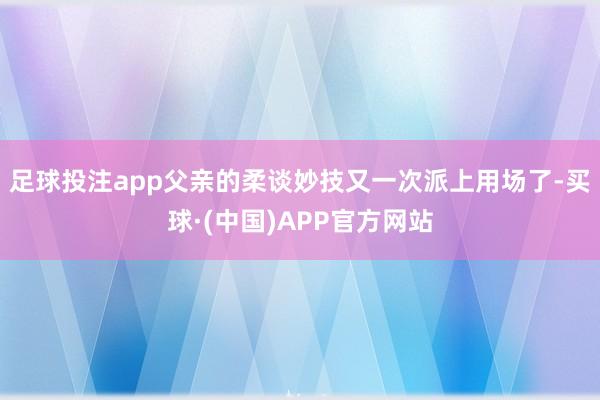 足球投注app父亲的柔谈妙技又一次派上用场了-买球·(中国)APP官方网站